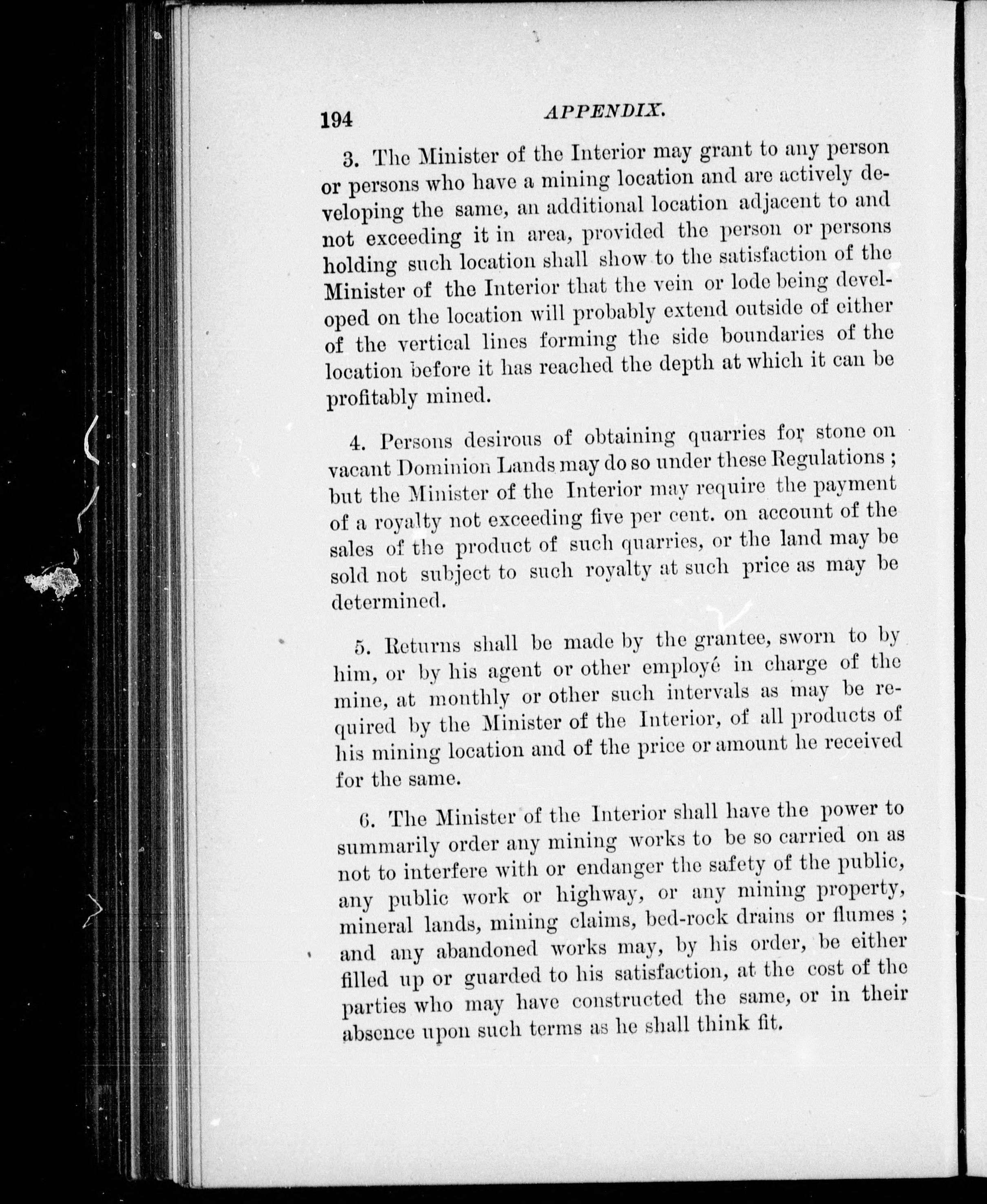 194 APPENDIX.

3. The Minister of the Interior may grant to any person or persons who have a mining location and are actively developing the same, an additional location adjacent to and not exceeding it in area, provided the person or persons holding such location shall show to the satisfaction of the Minister of the Interior that the vein or lode being developed on the location will probably extend outside of either of the vertical lines forming the side boundaries of the location before it has reached the depth at which it can be profitably mined.

4. Persons desirous of obtaining quarries for stone on vacant Dominion Lands may do so under these Regulations ; but the Minister of the Interior may require the payment of a royalty not exceeding five per cent. on account of the sales of the product of such quarries, or the land may be sold not subject to such royalty at such price as may be determined.

5. Returns shall be made by the grantee, sworn to by him, or by his agent or other employé in charge of the mine, at monthly or other such intervals as may be required by the Minister of the Interior, of all products of his mining location and of the price or amount he received for the same.

6. The Minister of the Interior shall have the power to summarily order any mining works to be so carried on as not to interfere with or endanger the safety of the public, any public work or highway, or any mining property, mineral lands, mining claims, bed-rock drains or flumes ; and any abandoned works may, by his order, be either filled up or guarded to his satisfaction, at the cost of the parties who may have constructed the same, or in their absence upon such terms as he shall think fit.